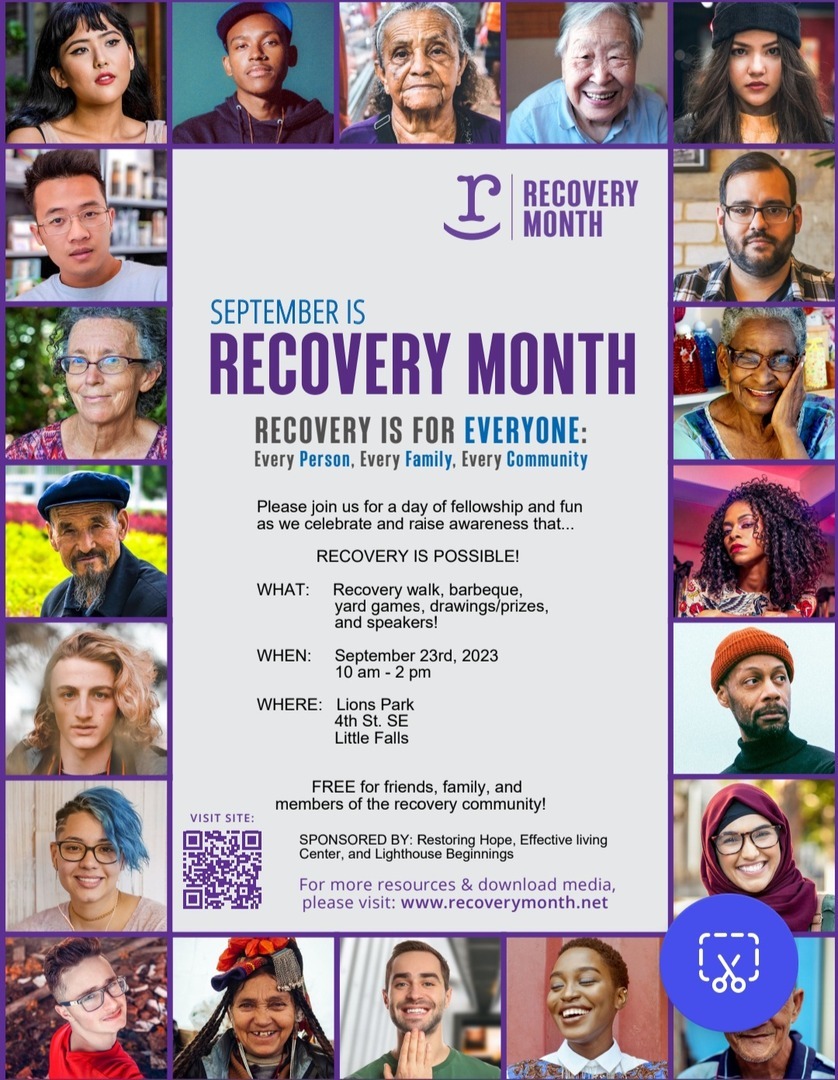 RECOVERY MONTH

SEPTEMBER IS
RECOVERY MONTH

RECOVERY IS FOR EVERYONE:
Every Person, Every Family, Every Community

Please join us for a day of fellowship and fun as we celebrate and raise awareness that...

RECOVERY IS POSSIBLE!

WHAT: Recovery walk, barbeque, yard games, drawings/prizes, and speakers!

WHEN: September 23rd, 2023
10 am - 2 pm

WHERE: Lions Park
4th St. SE
Little Falls

FREE for friends, family, and members of the recovery community!

VISIT SITE:

SPONSORED BY: Restoring Hope, Effective living Center, and Lighthouse Beginnings

For more resources & download media, please visit: www.recoverymonth.net